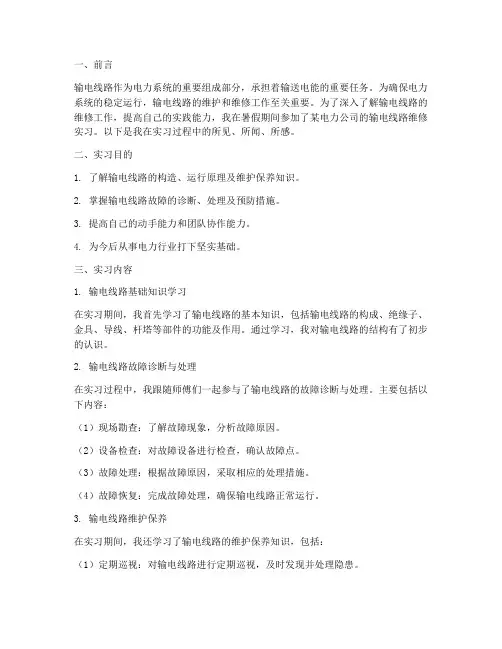 一、前言

输电线路作为电力系统的重要组成部分，承担着输送电能的重要任务。为确保电力系统的稳定运行，输电线路的维护和维修工作至关重要。为了深入了解输电线路的维修工作，提高自己的实践能力，我在暑假期间参加了某电力公司的输电线路维修实习。以下是我在实习过程中的所见、所闻、所感。

二、实习目的

1. 了解输电线路的构造、运行原理及维护保养知识。

2. 掌握输电线路故障的诊断、处理及预防措施。

3. 提高自己的动手能力和团队协作能力。

4. 为今后从事电力行业打下坚实基础。

三、实习内容

1. 输电线路基础知识学习

在实习期间，我首先学习了输电线路的基本知识，包括输电线路的构成、绝缘子、金具、导线、杆塔等部件的功能及作用。通过学习，我对输电线路的结构有了初步的认识。

2. 输电线路故障诊断与处理

在实习过程中，我跟随师傅们一起参与了输电线路的故障诊断与处理。主要包括以下内容：

（1）现场勘查：了解故障现象，分析故障原因。

（2）设备检查：对故障设备进行检查，确认故障点。

（3）故障处理：根据故障原因，采取相应的处理措施。

（4）故障恢复：完成故障处理，确保输电线路正常运行。

3. 输电线路维护保养

在实习期间，我还学习了输电线路的维护保养知识，包括：

（1）定期巡视：对输电线路进行定期巡视，及时发现并处理隐患。